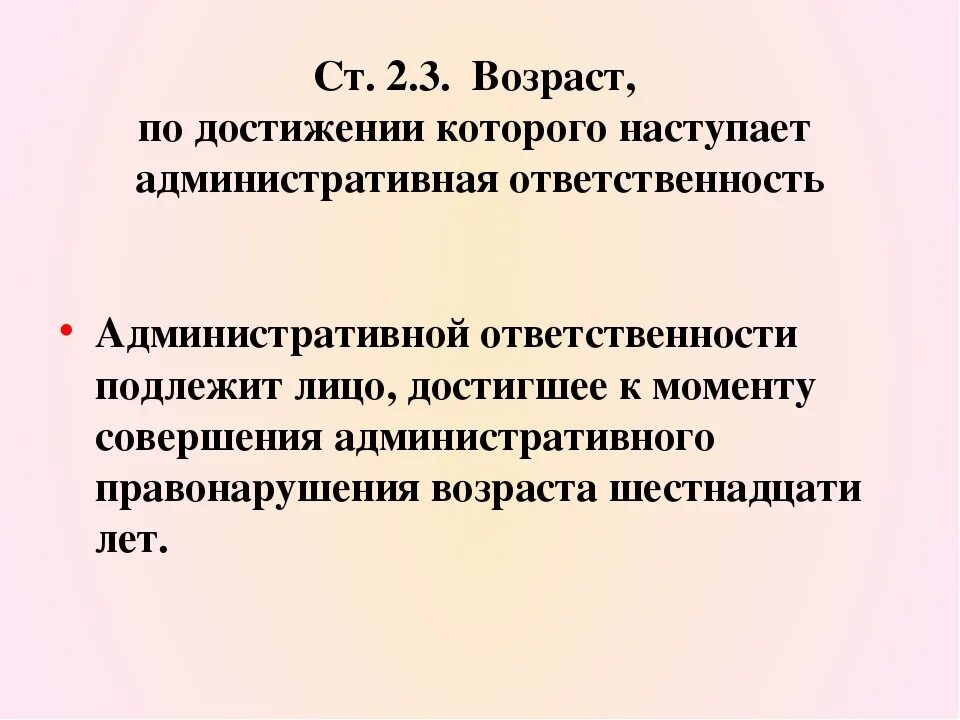 Ст. 2.3. Возраст, по достижении которого наступает административная ответственность

• Административной ответственности подлежит лицо, достигшее к моменту совершения административного правонарушения возраста шестнадцати лет.